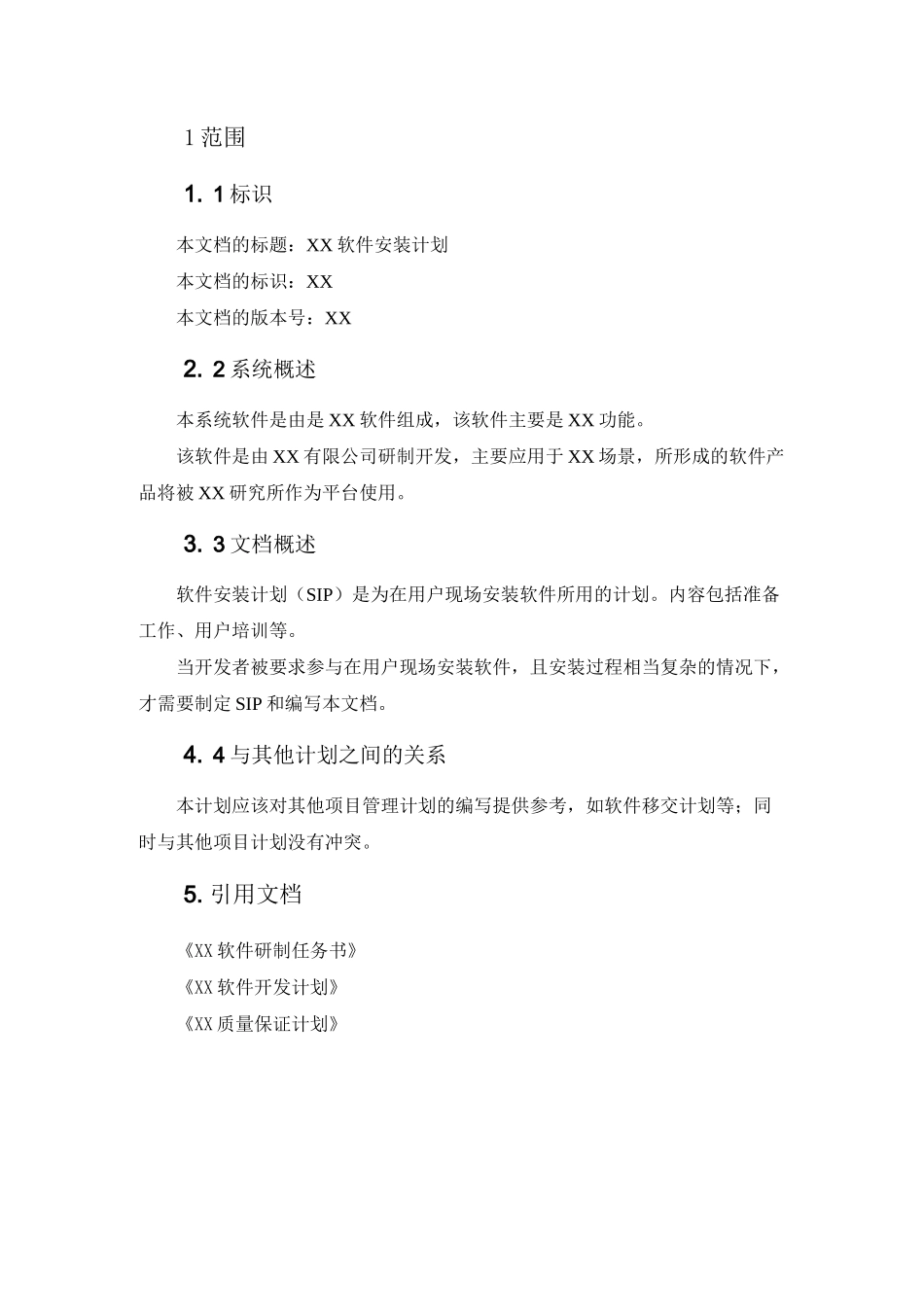 1 范围

1. 1 标识

本文档的标题：XX 软件安装计划

本文档的标识：XX

本文档的版本号：XX

2. 2 系统概述

本系统软件是由是 XX 软件组成，该软件主要是 XX 功能。

该软件是由 XX 有限公司研制开发，主要应用于 XX 场景，所形成的软件产品将被 XX 研究所作为平台使用。

3. 3 文档概述

软件安装计划（SIP）是为在用户现场安装软件所用的计划。内容包括准备工作、用户培训等。

当开发者被要求参与在用户现场安装软件，且安装过程相当复杂的情况下，才需要制定 SIP 和编写本文档。

4. 4 与其他计划之间的关系

本计划应该对其他项目管理计划的编写提供参考，如软件移交计划等；同时与其他项目计划没有冲突。

5. 引用文档

《XX 软件研制任务书》

《XX 软件开发计划》

《XX 质量保证计划》